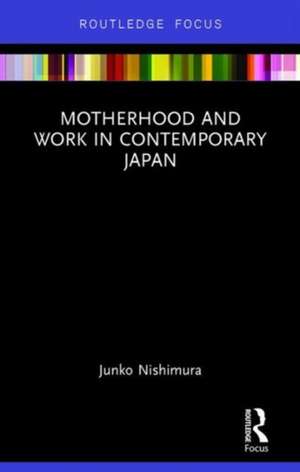 ROUTLEDGE FOCUS

MOTHERHOOD AND WORK IN CONTEMPORARY JAPAN

Junko Nishimura

ROUTLEDGE
Focus